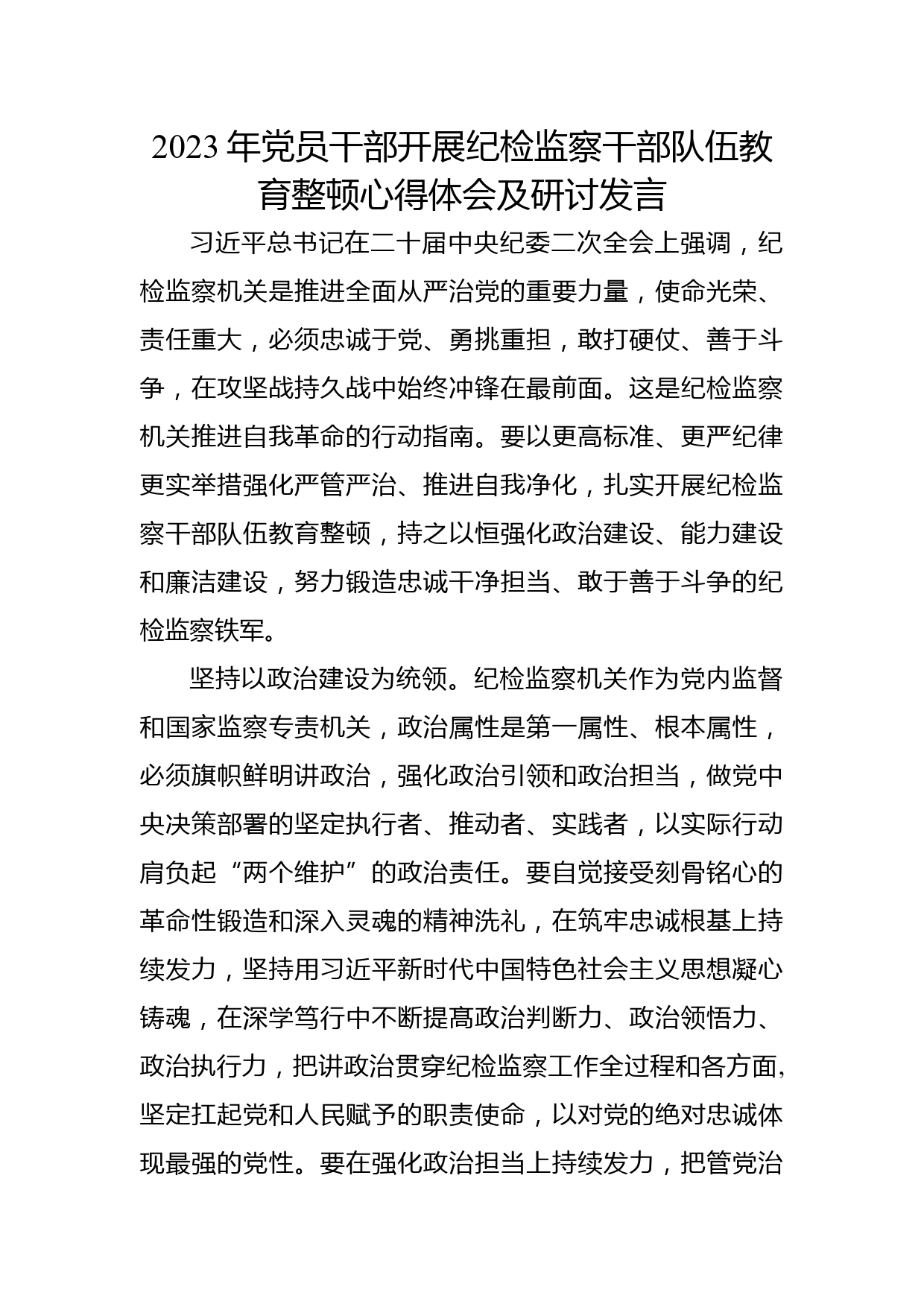 2023 年党员干部开展纪检监察干部队伍教育整顿心得体会及研讨发言

习近平总书记在二十届中央纪委二次全会上强调，纪检监察机关是推进全面从严治党的重要力量，使命光荣、责任重大，必须忠诚于党、勇挑重担，敢打硬仗、善于斗争，在攻坚战持久战中始终冲锋在最前面。这是纪检监察机关推进自我革命的行动指南。要以更高标准、更严纪律更实举措强化严管严治、推进自我净化，扎实开展纪检监察干部队伍教育整顿，持之以恒强化政治建设、能力建设和廉洁建设，努力锻造忠诚干净担当、敢于善于斗争的纪检监察铁军。

坚持以政治建设为统领。纪检监察机关作为党内监督和国家监察专责机关，政治属性是第一属性、根本属性，必须旗帜鲜明讲政治，强化政治引领和政治担当，做党中央决策部署的坚定执行者、推动者、实践者，以实际行动肩负起“两个维护”的政治责任。要自觉接受刻骨铭心的革命性锻造和深入灵魂的精神洗礼，在筑牢忠诚根基上持续发力，坚持用习近平新时代中国特色社会主义思想凝心铸魂，在深学笃行中不断提高政治判断力、政治领悟力、政治执行力，把讲政治贯穿纪检监察工作全过程和各方面，坚定扛起党和人民赋予的职责使命，以对党的绝对忠诚体现最强的党性。要在强化政治担当上持续发力，把管党治